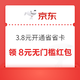 京东

3.8元开通省省卡

领 8元无门槛红包